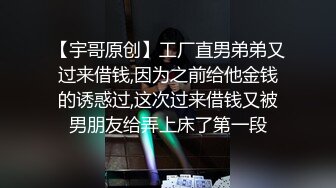 【宇哥原创】工厂直男弟弟又过来借钱,因为之前给他金钱的诱惑过,这次过来借钱又被男朋友给弄上床了第一段